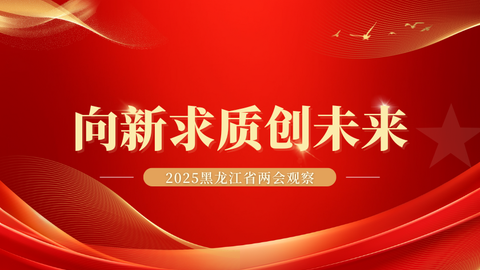 向新求质创未来

2025黑龙江省两会观察